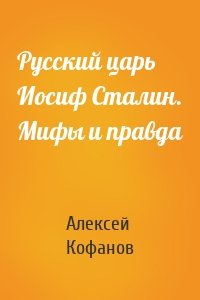 Русский царь Иосиф Сталин. Мифы и правда

Алексей Кофанов